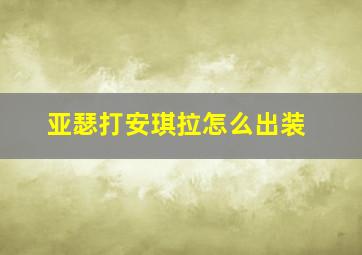 亚瑟打安琪拉怎么出装